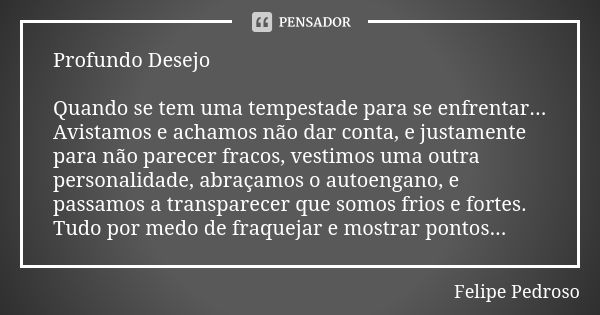 PENSADOR

Profundo Desejo

Quando se tem uma tempestade para se enfrentar... Avistamos e achamos não dar conta, e justamente para não parecer fracos, vestimos uma outra personalidade, abraçamos o autoengano, e passamos a transparecer que somos frios e fortes. Tudo por medo de fraquejar e mostrar pontos...

Felipe Pedroso